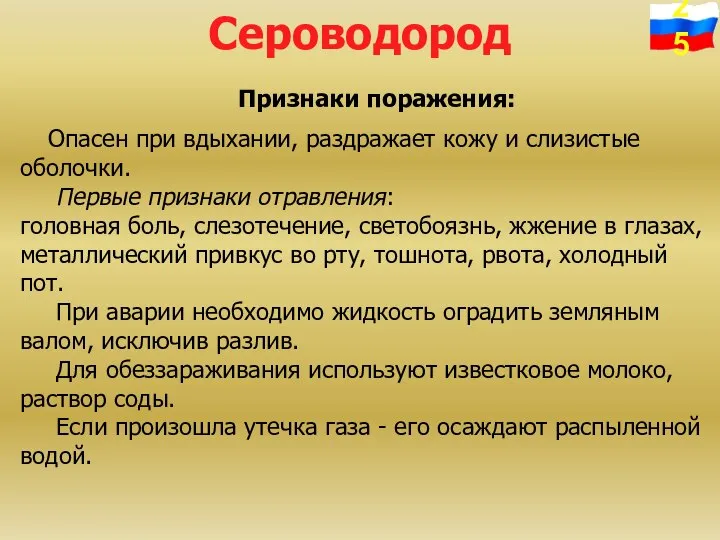 Сероводород

25

Признаки поражения:

Опасен при вдыхании, раздражает кожу и слизистые оболочки.

Первые признаки отравления: головная боль, слезотечение, светобоязнь, жжение в глазах, металлический привкус во рту, тошнота, рвота, холодный пот.

При аварии необходимо жидкость оградить земляным валом, исключив разлив.

Для обеззараживания используют известковое молоко, раствор соды.

Если произошла утечка газа - его осаждают распыленной водой.